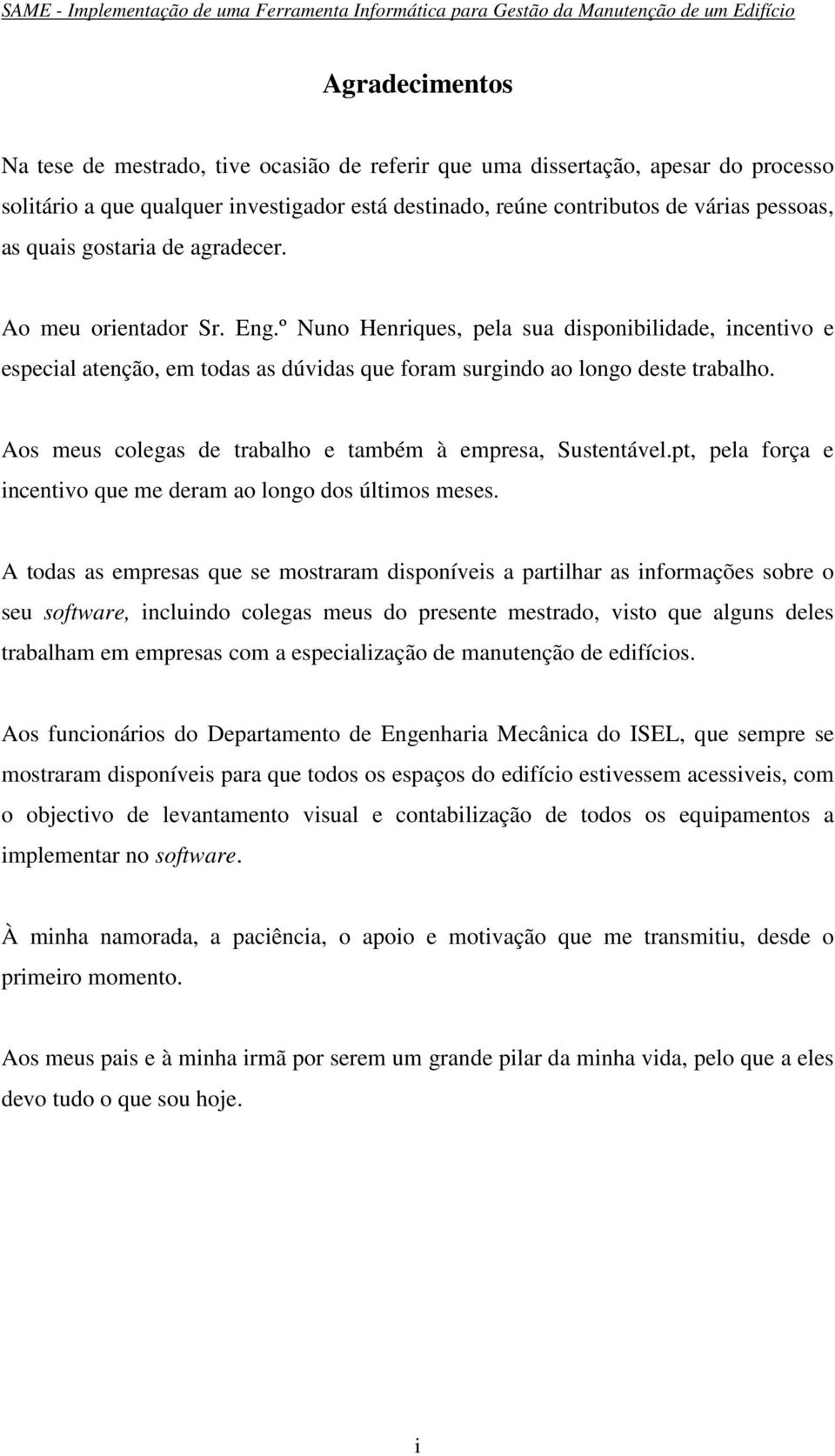 SAME - Implementação de uma Ferramenta Informática para Gestão da Manutenção de um Edifício

Agradecimentos

Na tese de mestrado, tive ocasião de referir que uma dissertação, apesar do processo solitário a que qualquer investigador está destinado, reúne contributos de várias pessoas, as quais gostaria de agradecer.

Ao meu orientador Sr. Eng.º Nuno Henriques, pela sua disponibilidade, incentivo e especial atenção, em todas as dúvidas que foram surgindo ao longo deste trabalho.

Aos meus colegas de trabalho e também à empresa, Sustentável.pt, pela força e incentivo que me deram ao longo dos últimos meses.

A todas as empresas que se mostraram disponíveis a partilhar as informações sobre o seu software, incluindo colegas meus do presente mestrado, visto que alguns deles trabalham em empresas com a especialização de manutenção de edifícios.

Aos funcionários do Departamento de Engenharia Mecânica do ISEL, que sempre se mostraram disponíveis para que todos os espaços do edifício estivessem acessiveis, com o objectivo de levantamento visual e contabilização de todos os equipamentos a implementar no software.

À minha namorada, a paciência, o apoio e motivação que me transmitiu, desde o primeiro momento.

Aos meus pais e à minha irmã por serem um grande pilar da minha vida, pelo que a eles devo tudo o que sou hoje.

i